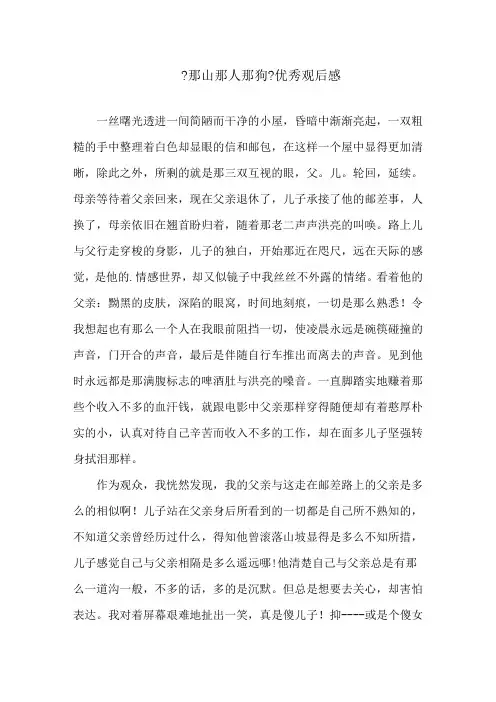 ?那山那人那狗?优秀观后感

一丝曙光透进一间简陋而干净的小屋，昏暗中渐渐亮起，一双粗糙的手中整理着白色却显眼的信和邮包，在这样一个屋中显得更加清晰，除此之外，所剩的就是那三双互视的眼，父。儿。轮回，延续。母亲等待着父亲回来，现在父亲退休了，儿子承接了他的邮差事，人换了，母亲依旧在翘首盼归着，随着那老二声声洪亮的叫唤。路上儿与父行走穿梭的身影，儿子的独白，开始那近在咫尺，远在天际的感觉，是他的.情感世界，却又似镜子中我丝丝不外露的情绪。看着他的父亲：黝黑的皮肤，深陷的眼窝，时间地刻痕，一切是那么熟悉！令我想起也有那么一个人在我眼前阻挡一切，使凌晨永远是碗筷碰撞的声音，门开合的声音，最后是伴随自行车推出而离去的声音。见到他时永远都是那满腹标志的啤酒肚与洪亮的嗓音。一直脚踏实地赚着那些个收入不多的血汗钱，就跟电影中父亲那样穿得随便却有着憨厚朴实的小，认真对待自己辛苦而收入不多的工作，却在面多儿子坚强转身拭泪那样。

作为观众，我恍然发现，我的父亲与这走在邮差路上的父亲是多么的相似啊！儿子站在父亲身后所看到的一切都是自己所不熟知的，不知道父亲曾经历过什么，得知他曾滚落山坡显得是多么不知所措，儿子感觉自己与父亲相隔是多么遥远哪！他清楚自己与父亲总是有那么一道沟一般，不多的话，多的是沉默。但总是想要去关心，却害怕表达。我对着屏幕艰难地扯出一笑，真是傻儿子！抑----或是个傻女